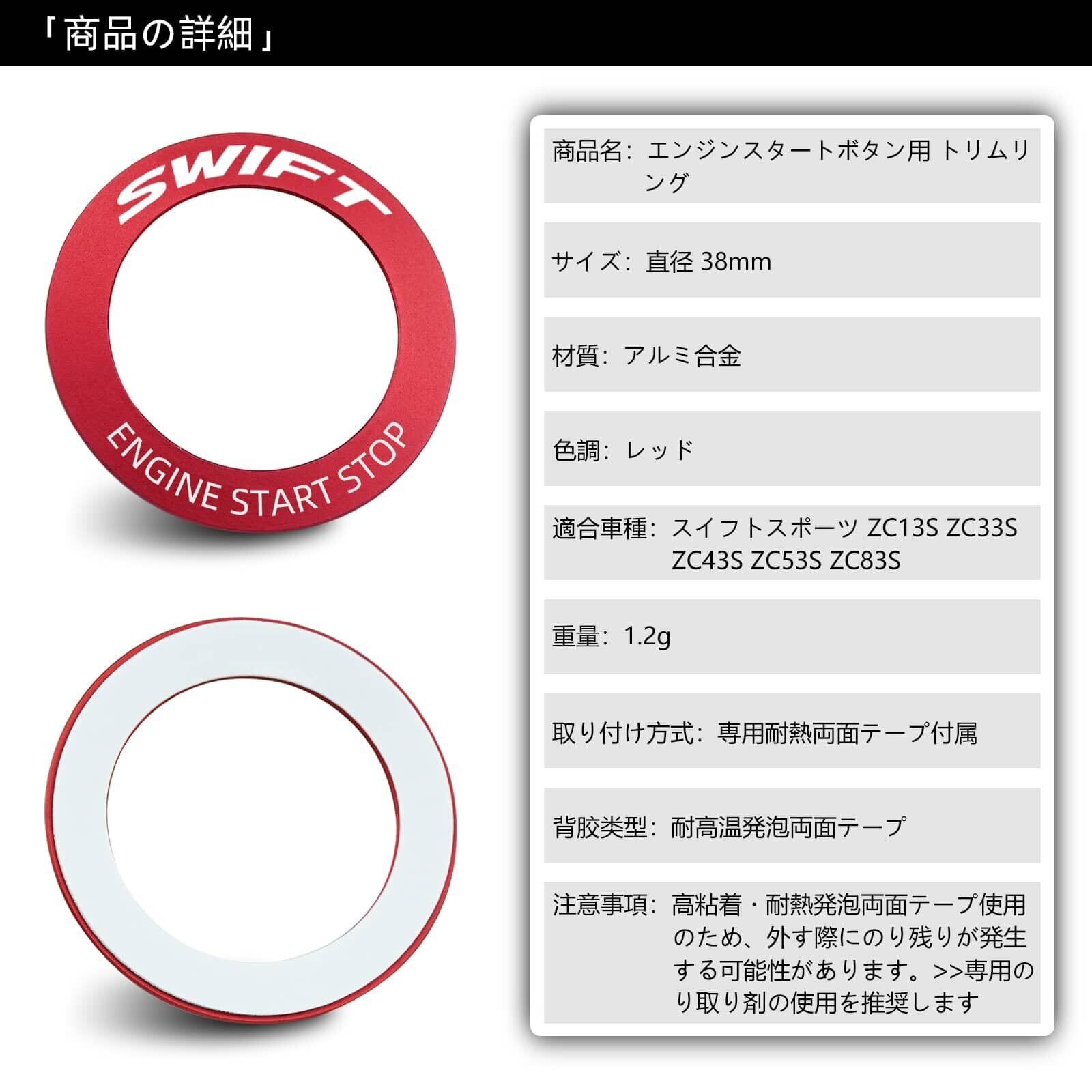 「商品の詳細」

SWIFT

ENGINE START STOP

商品名：エンジンスタートボタン用 トリムリング

サイズ：直径 38mm

材質：アルミ合金

色調：レッド

適合車種：スイフトスポーツ ZC13S ZC33S ZC43S ZC53S ZC83S

重量：1.2g

取り付け方式：専用耐熱両面テープ付属

背胶类型：耐高温発泡両面テープ

注意事項：高粘着・耐熱発泡両面テープ使用のため、外す際にのり残りが発生する可能性があります。>>専用のり取り剤の使用を推奨します